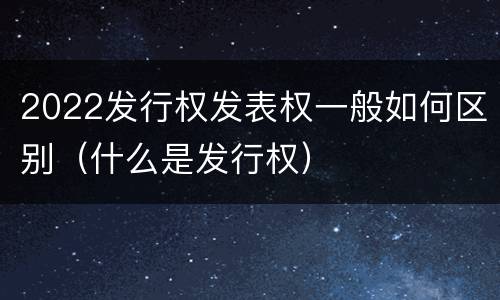 2022发行权发表权一般如何区别（什么是发行权）